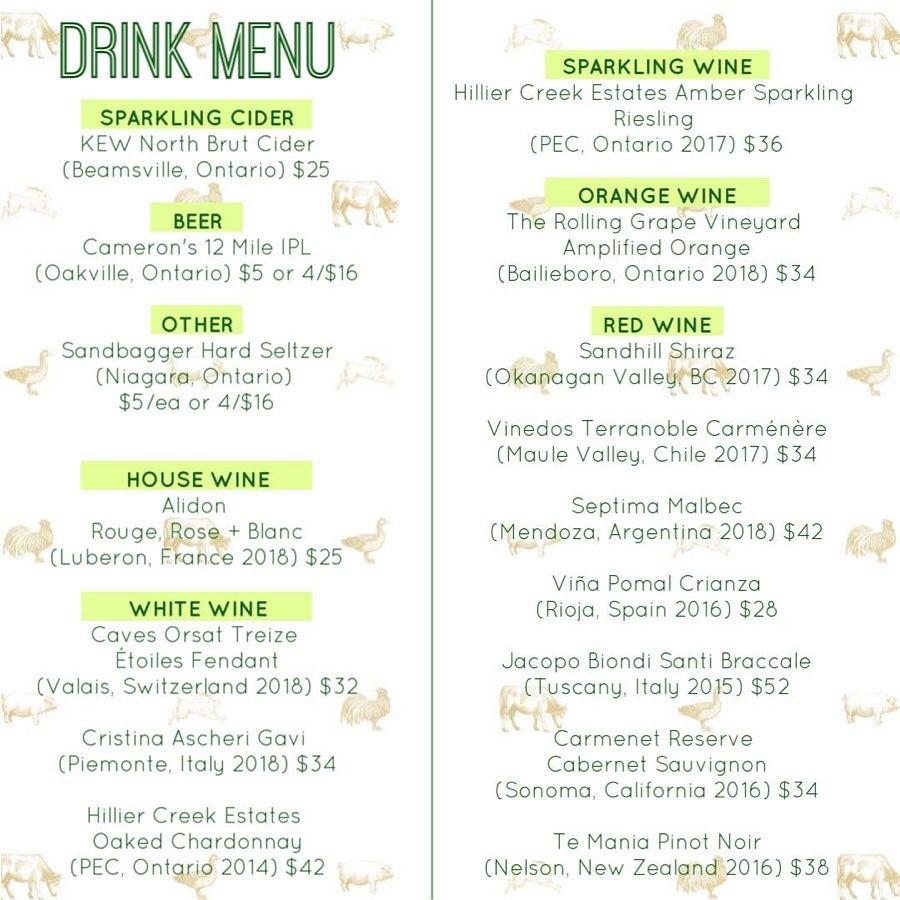 DRINK MENU

SPARKLING CIDER
KEW North Brut Cider
(Beamsville, Ontario) $25

BEER
Cameron's 12 Mile IPL
(Oakville, Ontario) $5 or 4/$16

OTHER
Sandbagger Hard Seltzer
(Niagara, Ontario)
$5/ea or 4/$16

HOUSE WINE
Alidon
Rouge, Rose + Blanc
(Luberon, France 2018) $25

WHITE WINE
Caves Orsat Treize
Étoiles Fendant
(Valais, Switzerland 2018) $32

Cristina Ascheri Gavi
(Piemonte, Italy 2018) $34

Hillier Creek Estates
Oaked Chardonnay
(PEC, Ontario 2014) $42

SPARKLING WINE
Hillier Creek Estates Amber Sparkling Riesling
(PEC, Ontario 2017) $36

ORANGE WINE
The Rolling Grape Vineyard
Amplified Orange
(Bailieboro, Ontario 2018) $34

RED WINE
Sandhill Shiraz
(Okanagan Valley, BC 2017) $34

Vinedos Terranoble Carménère
(Maule Valley, Chile 2017) $34

Septima Malbec
(Mendoza, Argentina 2018) $42

Viña Pomal Crianza
(Rioja, Spain 2016) $28

Jacopo Biondi Santi Braccale
(Tuscany, Italy 2015) $52

Carmenet Reserve
Cabernet Sauvignon
(Sonoma, California 2016) $34

Te Mania Pinot Noir
(Nelson, New Zealand 2016) $38